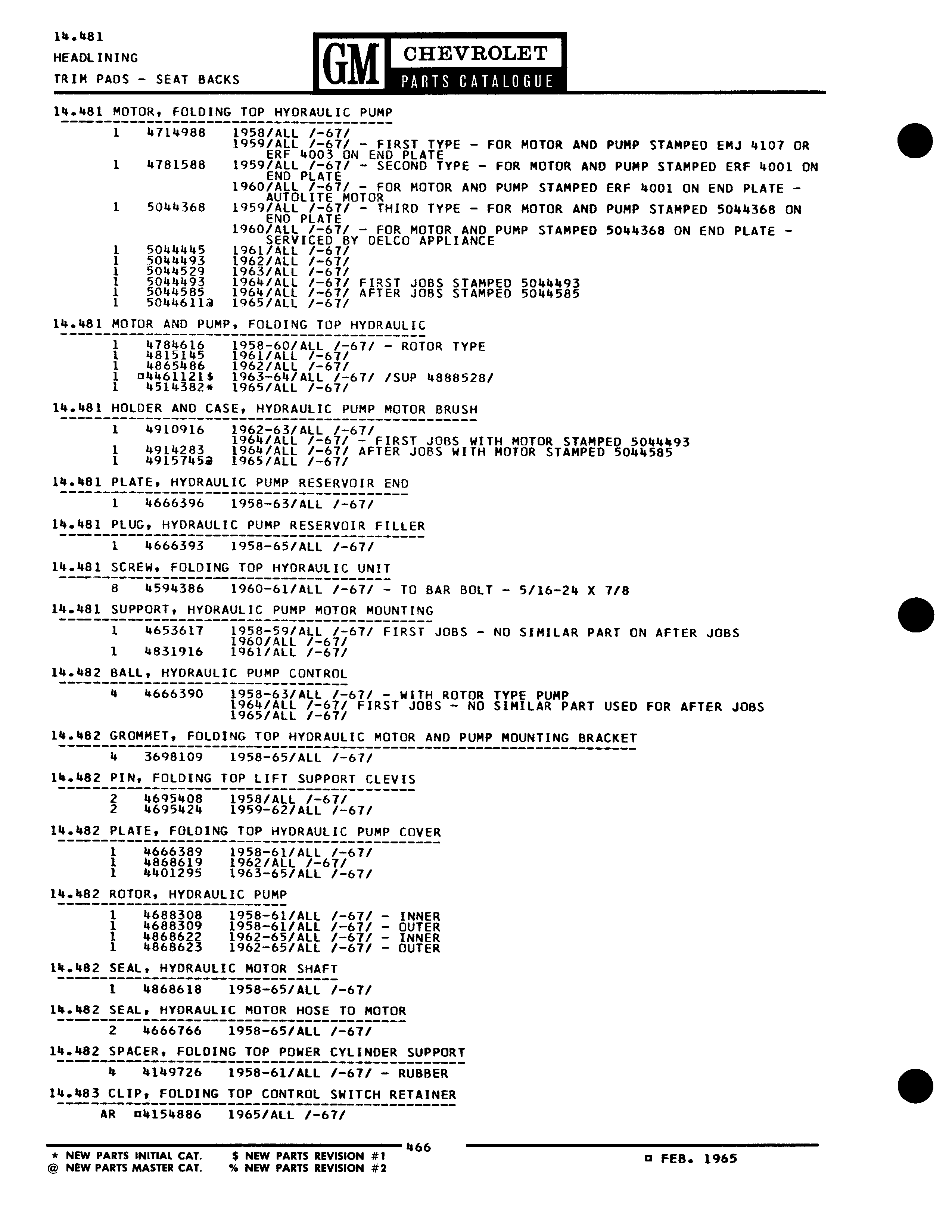 14.481
HEADLINING
TRIM PADS - SEAT BACKS

GM CHEVROLET
PARTS CATALOGUE

14.481 MOTOR, FOLDING TOP HYDRAULIC PUMP

1 4714988 1958/ALL /-67/
1959/ALL /-67/ - FIRST TYPE - FOR MOTOR AND PUMP STAMPED EMJ 4107 OR ERF 4003 ON END PLATE
1 4781588 1959/ALL /-67/ - SECOND TYPE - FOR MOTOR AND PUMP STAMPED ERF 4001 ON END PLATE
1960/ALL /-67/ - FOR MOTOR AND PUMP STAMPED ERF 4001 ON END PLATE - AUTOLITE MOTOR
1 5044368 1959/ALL /-67/ - THIRD TYPE - FOR MOTOR AND PUMP STAMPED 5044368 ON END PLATE
1960/ALL /-67/ - FOR MOTOR AND PUMP STAMPED 5044368 ON END PLATE - SERVICED BY DELCO APPLIANCE
1 5044445 1961/ALL /-67/
1 5044493 1962/ALL /-67/
1 5044529 1963/ALL /-67/
1 5044493 1964/ALL /-67/ FIRST JOBS STAMPED 5044493
1 5044585 1964/ALL /-67/ AFTER JOBS STAMPED 5044585
1 5044611@ 1965/ALL /-67/

14.481 MOTOR AND PUMP, FOLDING TOP HYDRAULIC

1 4784616 1958-60/ALL /-67/ - ROTOR TYPE
1 4815145 1961/ALL /-67/
1 4865486 1962/ALL /-67/
1 ¤4461121$ 1963-64/ALL /-67/ /SUP 4888528/
1 4514382* 1965/ALL /-67/

14.481 HOLDER AND CASE, HYDRAULIC PUMP MOTOR BRUSH

1 4910916 1962-63/ALL /-67/
1964/ALL /-67/ - FIRST JOBS WITH MOTOR STAMPED 5044493
1 4914283 1964/ALL /-67/ AFTER JOBS WITH MOTOR STAMPED 5044585
1 4915745@ 1965/ALL /-67/

14.481 PLATE, HYDRAULIC PUMP RESERVOIR END

1 4666396 1958-63/ALL /-67/

14.481 PLUG, HYDRAULIC PUMP RESERVOIR FILLER

1 4666393 1958-65/ALL /-67/

14.481 SCREW, FOLDING TOP HYDRAULIC UNIT

8 4594386 1960-61/ALL /-67/ - TO BAR BOLT - 5/16-24 X 7/8

14.481 SUPPORT, HYDRAULIC PUMP MOTOR MOUNTING

1 4653617 1958-59/ALL /-67/ FIRST JOBS - NO SIMILAR PART ON AFTER JOBS
1960/ALL /-67/
1 4831916 1961/ALL /-67/

14.482 BALL, HYDRAULIC PUMP CONTROL

4 4666390 1958-63/ALL /-67/ - WITH ROTOR TYPE PUMP
1964/ALL /-67/ FIRST JOBS - NO SIMILAR PART USED FOR AFTER JOBS
1965/ALL /-67/

14.482 GROMMET, FOLDING TOP HYDRAULIC MOTOR AND PUMP MOUNTING BRACKET

4 3698109 1958-65/ALL /-67/

14.482 PIN, FOLDING TOP LIFT SUPPORT CLEVIS

2 4695408 1958/ALL /-67/
2 4695424 1959-62/ALL /-67/

14.482 PLATE, FOLDING TOP HYDRAULIC PUMP COVER

1 4666389 1958-61/ALL /-67/
1 4868619 1962/ALL /-67/
1 4401295 1963-65/ALL /-67/

14.482 ROTOR, HYDRAULIC PUMP

1 4688308 1958-61/ALL /-67/ - INNER
1 4688309 1958-61/ALL /-67/ - OUTER
1 4868622 1962-65/ALL /-67/ - INNER
1 4868623 1962-65/ALL /-67/ - OUTER

14.482 SEAL, HYDRAULIC MOTOR SHAFT

1 4868618 1958-65/ALL /-67/

14.482 SEAL, HYDRAULIC MOTOR HOSE TO MOTOR

2 4666766 1958-65/ALL /-67/

14.482 SPACER, FOLDING TOP POWER CYLINDER SUPPORT

4 4149726 1958-61/ALL /-67/ - RUBBER

14.483 CLIP, FOLDING TOP CONTROL SWITCH RETAINER

AR ¤4154886 1965/ALL /-67/

466

* NEW PARTS INITIAL CAT. $ NEW PARTS REVISION #1
@ NEW PARTS MASTER CAT. % NEW PARTS REVISION #2

¤ FEB. 1965